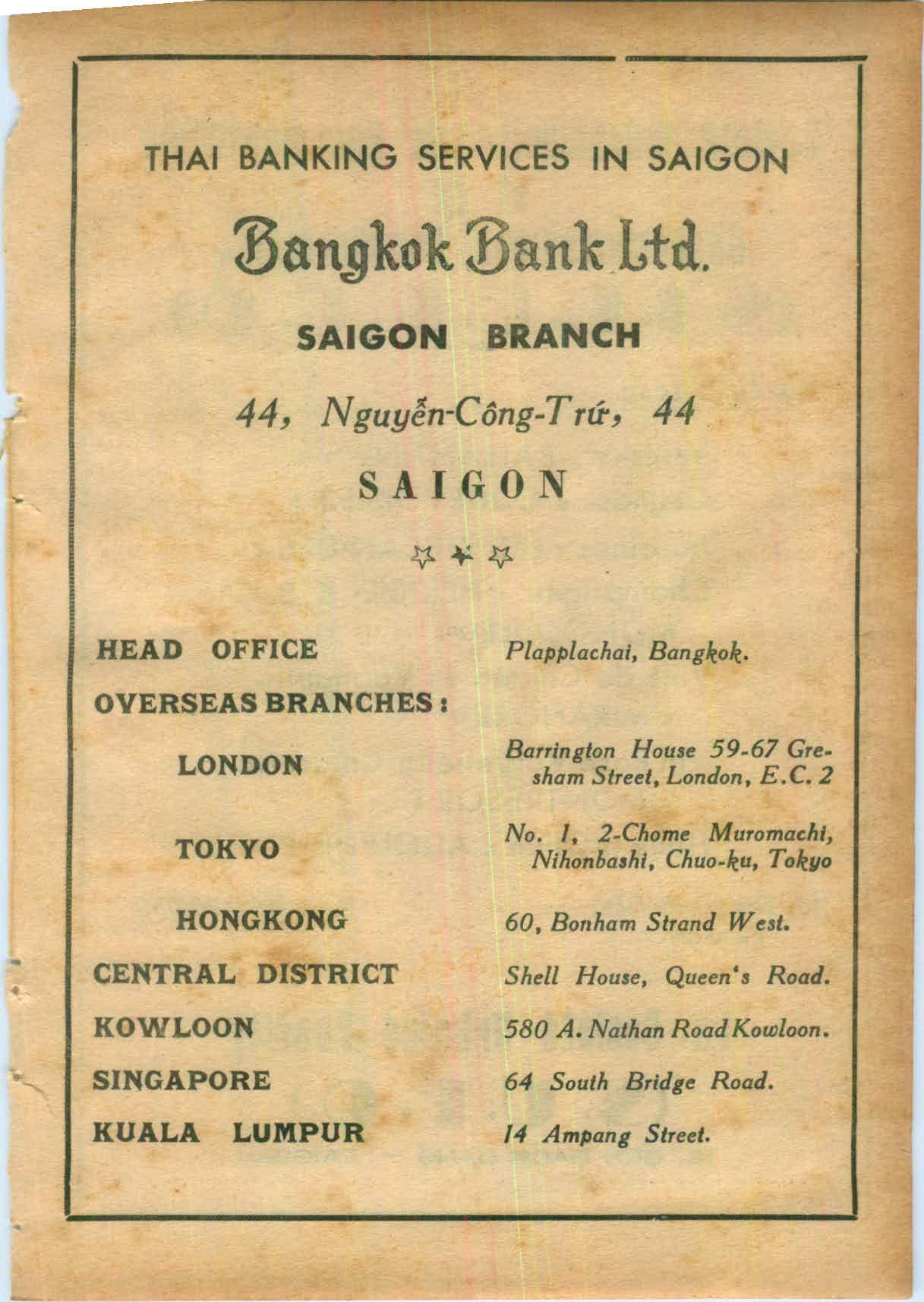 THAI BANKING SERVICES IN SAIGON

Bangkok Bank Ltd.

SAIGON BRANCH

44, Nguyễn-Công-Trứ, 44

SAIGON

| | |
|---|---|
| HEAD OFFICE | Plapplachai, Bangkok. |
| OVERSEAS BRANCHES : | |
| LONDON | Barrington House 59-67 Gresham Street, London, E.C. 2 |
| TOKYO | No. 1, 2-Chome Muromachi, Nihonbashi, Chuo-ku, Tokyo |
| HONGKONG | 60, Bonham Strand West. |
| CENTRAL DISTRICT | Shell House, Queen's Road. |
| KOWLOON | 580 A. Nathan Road Kowloon. |
| SINGAPORE | 64 South Bridge Road. |
| KUALA LUMPUR | 14 Ampang Street. |